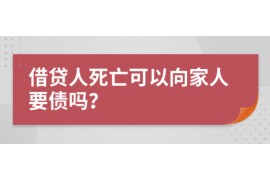 借贷人死亡可以向家人要债吗?